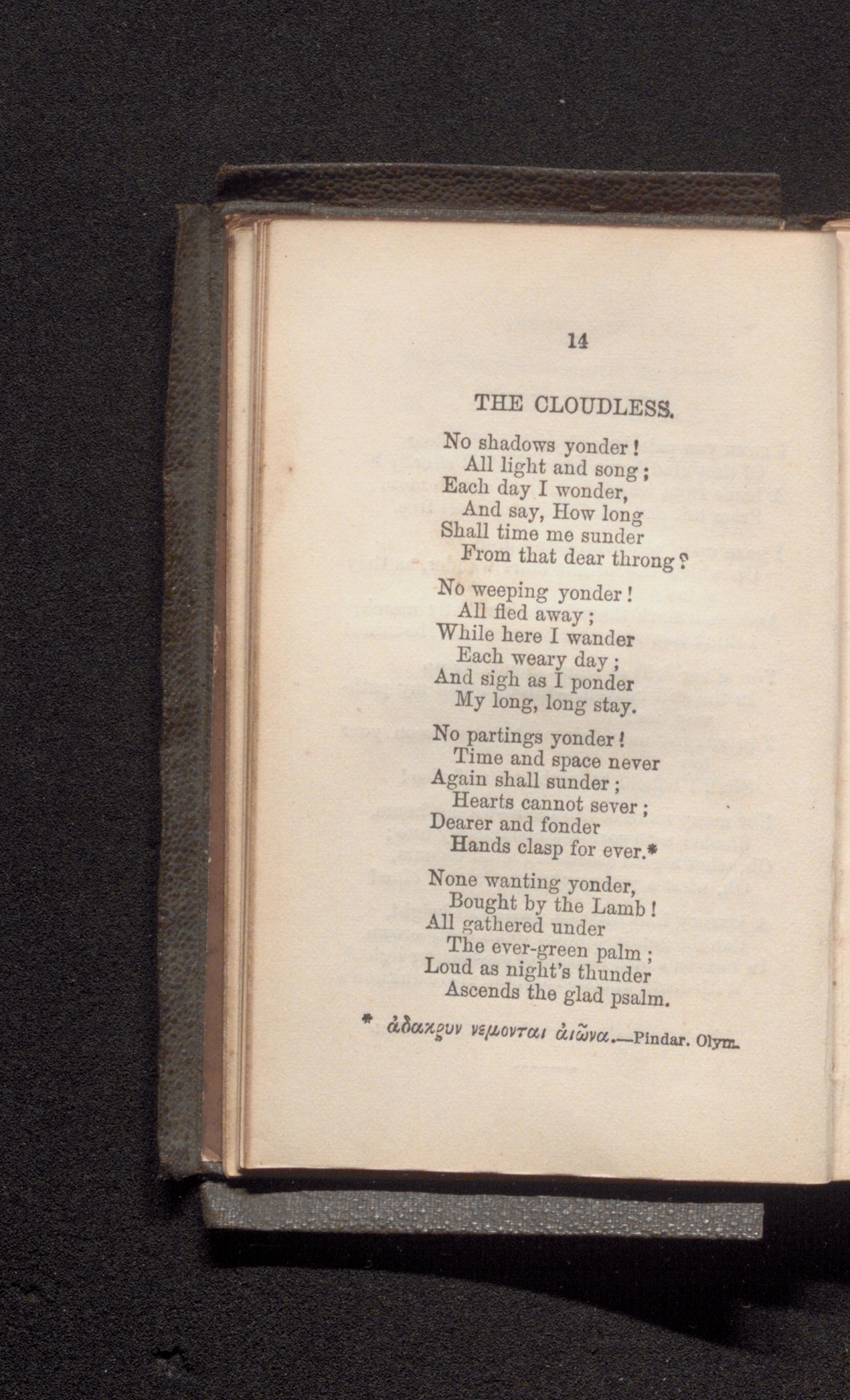 14

THE CLOUDLESS.

No shadows yonder!
All light and song;
Each day I wonder,
And say, How long
Shall time me sunder
From that dear throng?

No weeping yonder!
All fled away;
While here I wander
Each weary day;
And sigh as I ponder
My long, long stay.

No partings yonder!
Time and space never
Again shall sunder;
Hearts cannot sever;
Dearer and fonder
Hands clasp for ever.*

None wanting yonder,
Bought by the Lamb!
All gathered under
The ever-green palm;
Loud as night's thunder
Ascends the glad psalm.

* ἀδακρυν νεμονται ἀιῶνα.—Pindar. Olym.